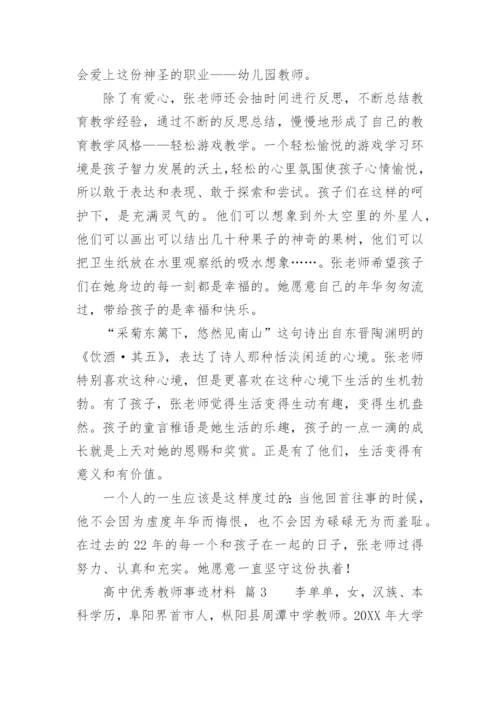 会爱上这份神圣的职业——幼儿园教师。

除了有爱心，张老师还会抽时间进行反思，不断总结教育教学经验，通过不断的反思总结，慢慢地形成了自己的教育教学风格——轻松游戏教学。一个轻松愉悦的游戏学习环境是孩子智力发展的沃土，轻松的心里氛围使孩子心情愉悦，所以敢于表达和表现、敢于探索和尝试。孩子们在这样的呵护下，是充满灵气的。他们可以想象到外太空里的外星人，他们可以画出可以结出几十种果子的神奇的果树，他们可以把卫生纸放在水里观察纸的吸水想象……。张老师希望孩子们在她身边的每一刻都是幸福的。她愿意自己的年华匆匆流过，带给孩子的是幸福和快乐。

“采菊东篱下，悠然见南山”这句诗出自东晋陶渊明的《饮酒·其五》，表达了诗人那种恬淡闲适的心境。张老师特别喜欢这种心境，但是更喜欢在这种心境下生活的生机勃勃。有了孩子，张老师觉得生活变得生动有趣，变得生机盎然。孩子的童言稚语是她生活的乐趣，孩子的一点一滴的成长就是上天对她的恩赐和奖赏。正是有了他们，生活变得有意义和有价值。

一个人的一生应该是这样度过的：当他回首往事的时候，他不会因为虚度年华而悔恨，也不会因为碌碌无为而羞耻。在过去的22年的每一个和孩子在一起的日子，张老师过得努力、认真和充实。她愿意一直坚守这份执着！

高中优秀教师事迹材料 篇3 李单单，女，汉族、本科学历，阜阳界首市人，枞阳县周潭中学教师。20XX年大学